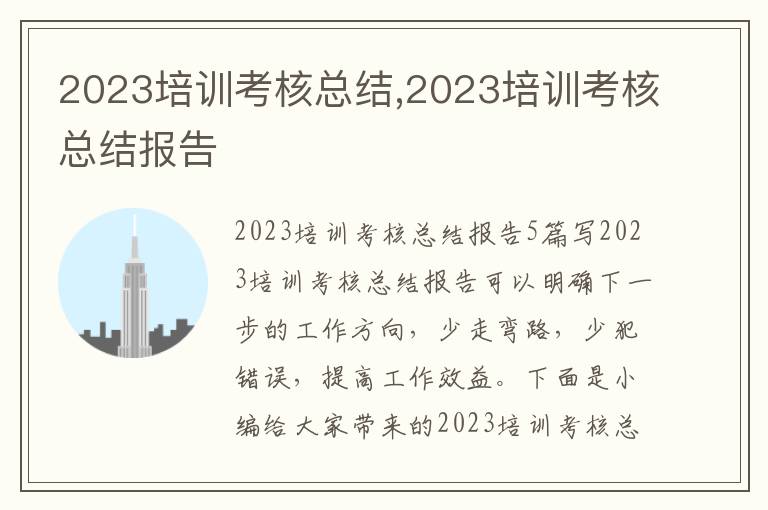 2023培训考核总结,2023培训考核总结报告

2023培训考核总结报告5篇写2023培训考核总结报告可以明确下一步的工作方向，少走弯路，少犯错误，提高工作效益。下面是小编给大家带来的2023培训考核总